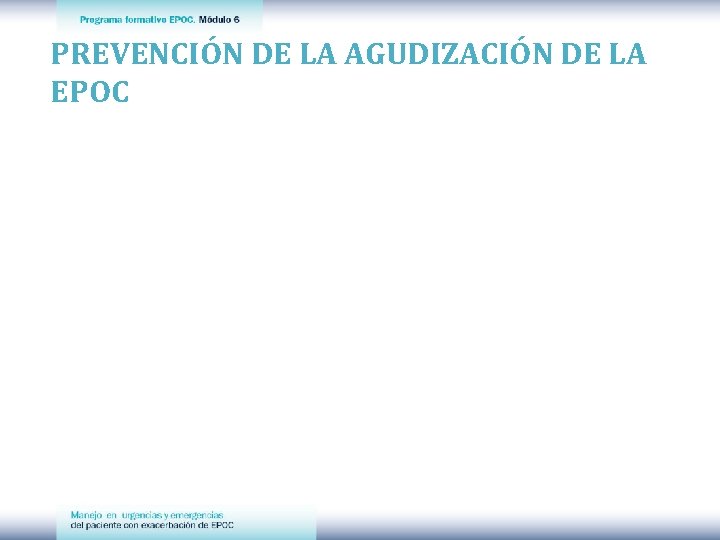 Programa formativo EPOC. Módulo 6

PREVENCIÓN DE LA AGUDIZACIÓN DE LA EPOC

Manejo en urgencias y emergencias
del paciente con exacerbación de EPOC